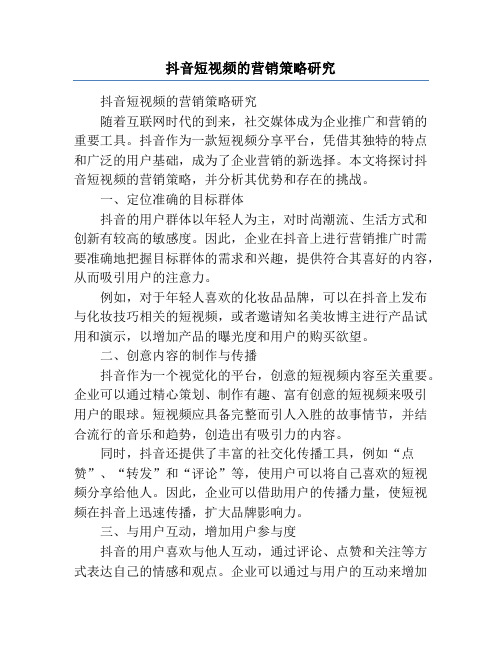 抖音短视频的营销策略研究

抖音短视频的营销策略研究

随着互联网时代的到来，社交媒体成为企业推广和营销的重要工具。抖音作为一款短视频分享平台，凭借其独特的特点和广泛的用户基础，成为了企业营销的新选择。本文将探讨抖音短视频的营销策略，并分析其优势和存在的挑战。

一、定位准确的目标群体

抖音的用户群体以年轻人为主，对时尚潮流、生活方式和创新有较高的敏感度。因此，企业在抖音上进行营销推广时需要准确地把握目标群体的需求和兴趣，提供符合其喜好的内容，从而吸引用户的注意力。

例如，对于年轻人喜欢的化妆品品牌，可以在抖音上发布与化妆技巧相关的短视频，或者邀请知名美妆博主进行产品试用和演示，以增加产品的曝光度和用户的购买欲望。

二、创意内容的制作与传播

抖音作为一个视觉化的平台，创意的短视频内容至关重要。企业可以通过精心策划、制作有趣、富有创意的短视频来吸引用户的眼球。短视频应具备完整而引人入胜的故事情节，并结合流行的音乐和趋势，创造出有吸引力的内容。

同时，抖音还提供了丰富的社交化传播工具，例如“点赞”、“转发”和“评论”等，使用户可以将自己喜欢的短视频分享给他人。因此，企业可以借助用户的传播力量，使短视频在抖音上迅速传播，扩大品牌影响力。

三、与用户互动，增加用户参与度

抖音的用户喜欢与他人互动，通过评论、点赞和关注等方式表达自己的情感和观点。企业可以通过与用户的互动来增加